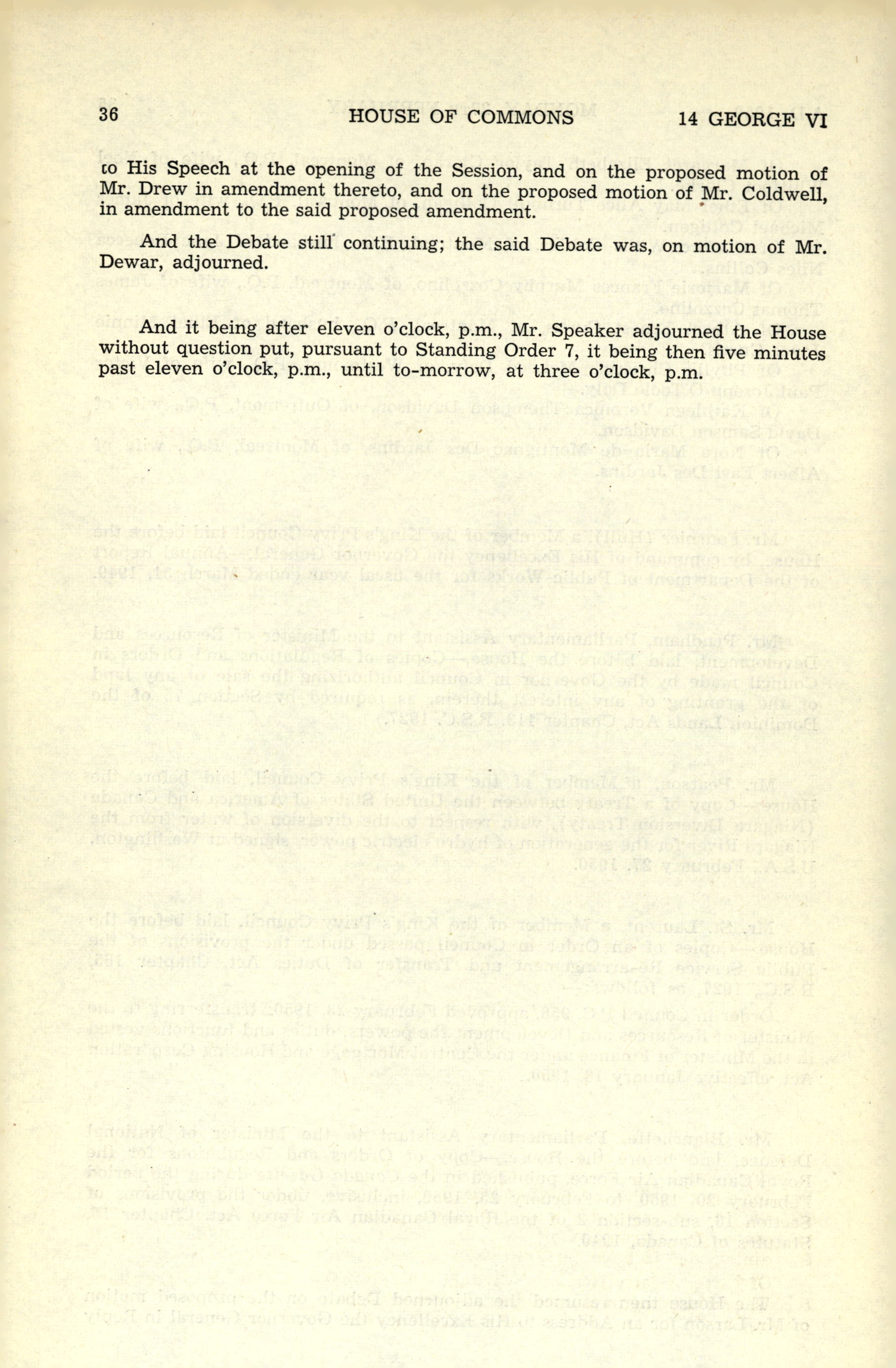 36 HOUSE OF COMMONS 14 GEORGE VI

to His Speech at the opening of the Session, and on the proposed motion of Mr. Drew in amendment thereto, and on the proposed motion of Mr. Coldwell, in amendment to the said proposed amendment.

And the Debate still continuing; the said Debate was, on motion of Mr. Dewar, adjourned.

And it being after eleven o'clock, p.m., Mr. Speaker adjourned the House without question put, pursuant to Standing Order 7, it being then five minutes past eleven o'clock, p.m., until to-morrow, at three o'clock, p.m.